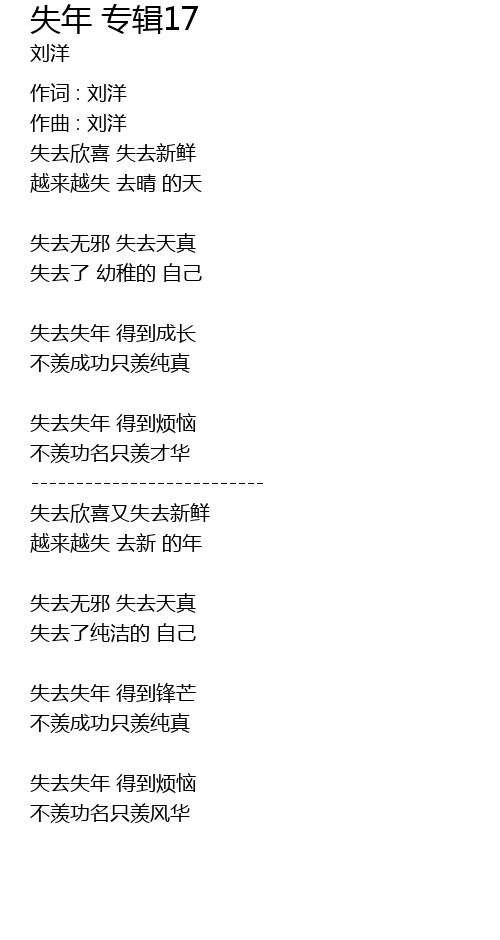 失年 专辑17
刘洋

作词 : 刘洋
作曲 : 刘洋
失去欣喜 失去新鲜
越来越失 去晴 的天

失去无邪 失去天真
失去了 幼稚的 自己

失去失年 得到成长
不羡成功只羡纯真

失去失年 得到烦恼
不羡功名只羡才华
--------------------------
失去欣喜又失去新鲜
越来越失 去新 的年

失去无邪 失去天真
失去了纯洁的 自己

失去失年 得到锋芒
不羡成功只羡纯真

失去失年 得到烦恼
不羡功名只羡风华